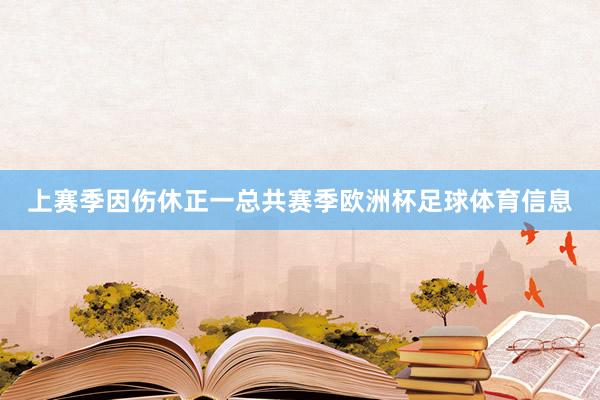 上赛季因伤休正一总共赛季欧洲杯足球体育信息